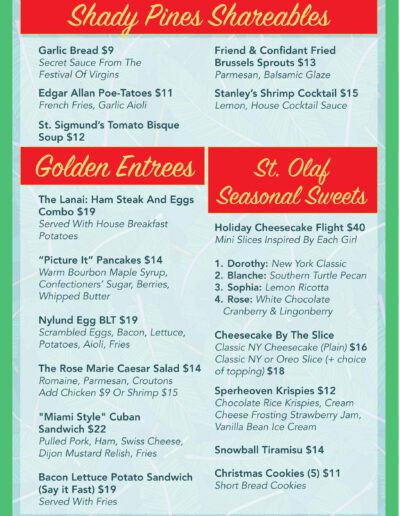 Shady Pines Shareables

Garlic Bread $9
Secret Sauce From The Festival Of Virgins

Edgar Allan Poe-Tatoes $11
French Fries, Garlic Aioli

St. Sigmund's Tomato Bisque Soup $12

Friend & Confidant Fried Brussels Sprouts $13
Parmesan, Balsamic Glaze

Stanley's Shrimp Cocktail $15
Lemon, House Cocktail Sauce

Golden Entrees

The Lanai: Ham Steak And Eggs Combo $19
Served With House Breakfast Potatoes

"Picture It" Pancakes $14
Warm Bourbon Maple Syrup, Confectioners' Sugar, Berries, Whipped Butter

Nylund Egg BLT $19
Scrambled Eggs, Bacon, Lettuce, Potatoes, Aioli, Fries

The Rose Marie Caesar Salad $14
Romaine, Parmesan, Croutons
Add Chicken $9 Or Shrimp $15

"Miami Style" Cuban Sandwich $22
Pulled Pork, Ham, Swiss Cheese, Dijon Mustard Relish, Fries

Bacon Lettuce Potato Sandwich (Say it Fast) $19
Served With Fries

St. Olaf Seasonal Sweets

Holiday Cheesecake Flight $40
Mini Slices Inspired By Each Girl

1. Dorothy: New York Classic
2. Blanche: Southern Turtle Pecan
3. Sophia: Lemon Ricotta
4. Rose: White Chocolate Cranberry & Lingonberry

Cheesecake By The Slice
Classic NY Cheesecake (Plain) $16
Classic NY or Oreo Slice (+ choice of topping) $18

Sperheoven Krispies $12
Chocolate Rice Krispies, Cream Cheese Frosting Strawberry Jam, Vanilla Bean Ice Cream

Snowball Tiramisu $14

Christmas Cookies (5) $11
Short Bread Cookies